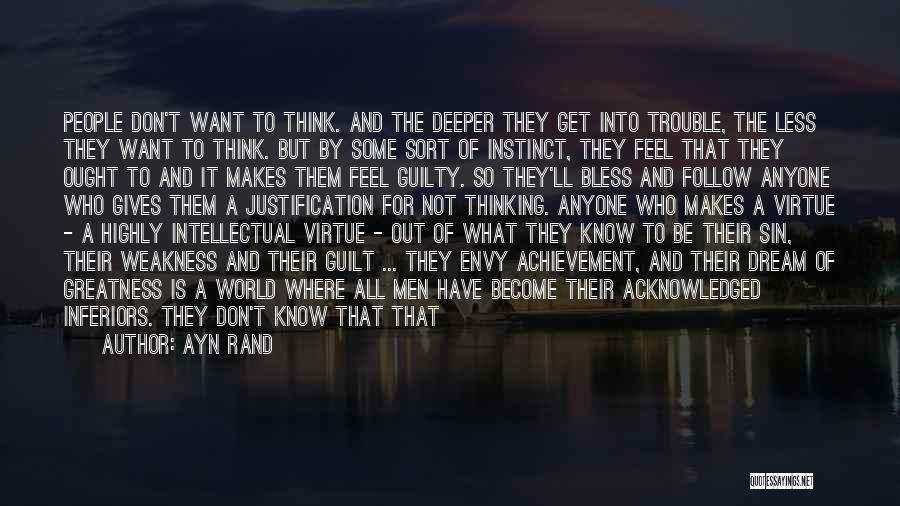 PEOPLE DON'T WANT TO THINK. AND THE DEEPER THEY GET INTO TROUBLE, THE LESS THEY WANT TO THINK. BUT BY SOME SORT OF INSTINCT, THEY FEEL THAT THEY OUGHT TO AND IT MAKES THEM FEEL GUILTY. SO THEY'LL BLESS AND FOLLOW ANYONE WHO GIVES THEM A JUSTIFICATION FOR NOT THINKING. ANYONE WHO MAKES A VIRTUE - A HIGHLY INTELLECTUAL VIRTUE - OUT OF WHAT THEY KNOW TO BE THEIR SIN, THEIR WEAKNESS AND THEIR GUILT ... THEY ENVY ACHIEVEMENT, AND THEIR DREAM OF GREATNESS IS A WORLD WHERE ALL MEN HAVE BECOME THEIR ACKNOWLEDGED INFERIORS. THEY DON'T KNOW THAT THAT

AUTHOR: AYN RAND

QUOTESSAYINGS.NET